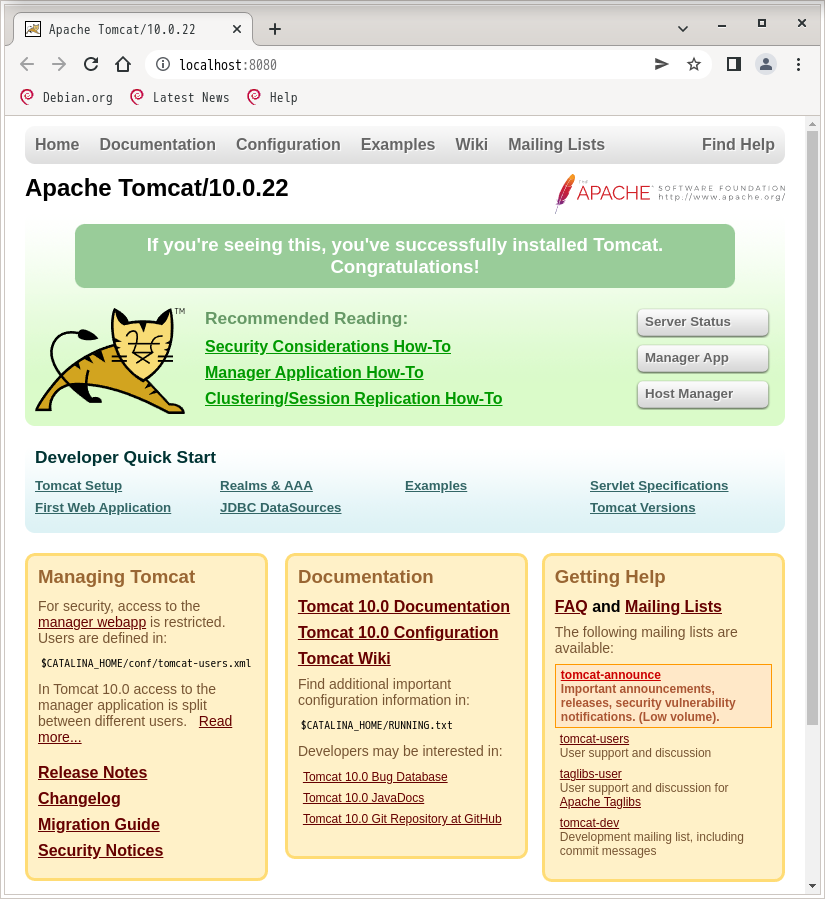 Apache Tomcat/10.0.22

localhost:8080

Debian.org Latest News Help

Home Documentation Configuration Examples Wiki Mailing Lists Find Help

Apache Tomcat/10.0.22

THE APACHE SOFTWARE FOUNDATION http://www.apache.org/

If you're seeing this, you've successfully installed Tomcat. Congratulations!

TM

Recommended Reading:

Security Considerations How-To

Manager Application How-To

Clustering/Session Replication How-To

Server Status

Manager App

Host Manager

Developer Quick Start

Tomcat Setup

First Web Application

Realms & AAA

JDBC DataSources

Examples

Servlet Specifications

Tomcat Versions

Managing Tomcat

For security, access to the manager webapp is restricted. Users are defined in:

$CATALINA_HOME/conf/tomcat-users.xml

In Tomcat 10.0 access to the manager application is split between different users. Read more...

Release Notes

Changelog

Migration Guide

Security Notices

Documentation

Tomcat 10.0 Documentation

Tomcat 10.0 Configuration

Tomcat Wiki

Find additional important configuration information in:

$CATALINA_HOME/RUNNING.txt

Developers may be interested in:

Tomcat 10.0 Bug Database

Tomcat 10.0 JavaDocs

Tomcat 10.0 Git Repository at GitHub

Getting Help

FAQ and Mailing Lists

The following mailing lists are available:

tomcat-announce
Important announcements, releases, security vulnerability notifications. (Low volume).

tomcat-users
User support and discussion

taglibs-user
User support and discussion for Apache Taglibs

tomcat-dev
Development mailing list, including commit messages